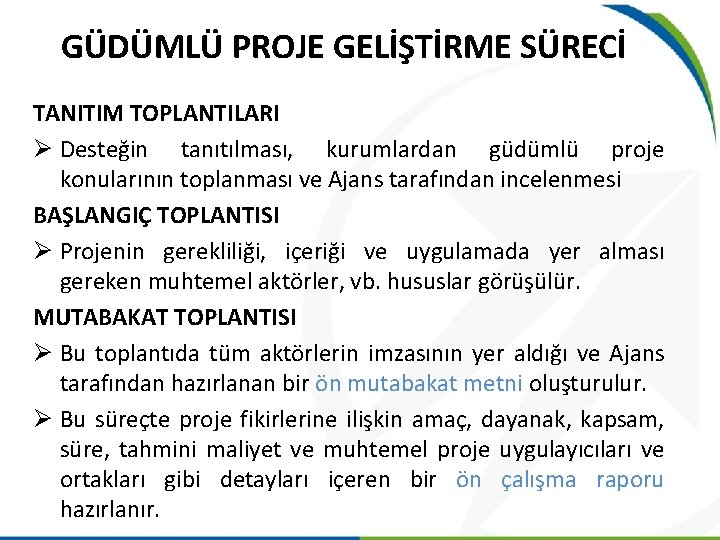 GÜDÜMLÜ PROJE GELİŞTİRME SÜRECİ

TANITIM TOPLANTILARI

➢ Desteğin tanıtılması, kurumlardan güdümlü proje konularının toplanması ve Ajans tarafından incelenmesi

BAŞLANGIÇ TOPLANTISI

➢ Projenin gerekliliği, içeriği ve uygulamada yer alması gereken muhtemel aktörler, vb. hususlar görüşülür.

MUTABAKAT TOPLANTISI

➢ Bu toplantıda tüm aktörlerin imzasının yer aldığı ve Ajans tarafından hazırlanan bir ön mutabakat metni oluşturulur.

➢ Bu süreçte proje fikirlerine ilişkin amaç, dayanak, kapsam, süre, tahmini maliyet ve muhtemel proje uygulayıcıları ve ortakları gibi detayları içeren bir ön çalışma raporu hazırlanır.